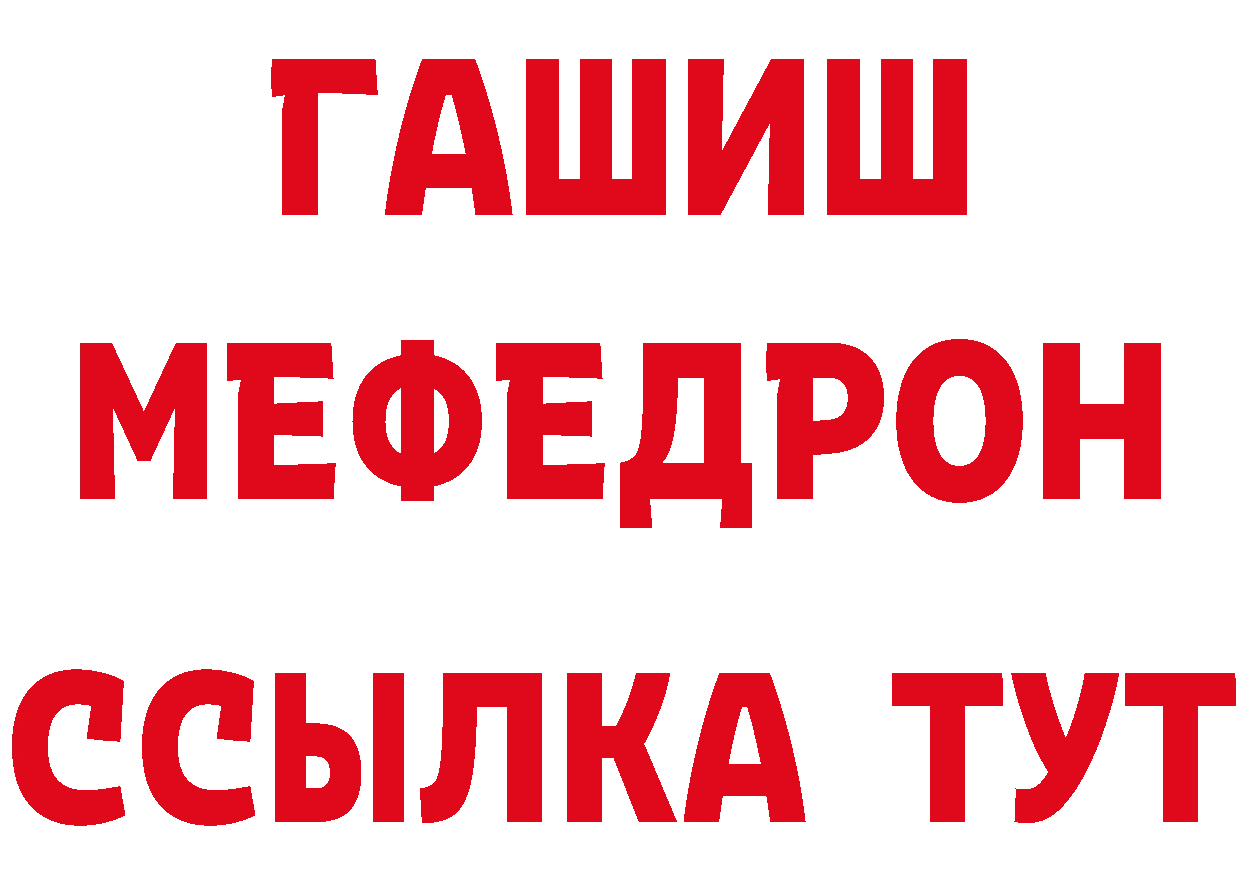 ГАШИШ
МЕФЕДРОН
ССЫЛКА ТУТ